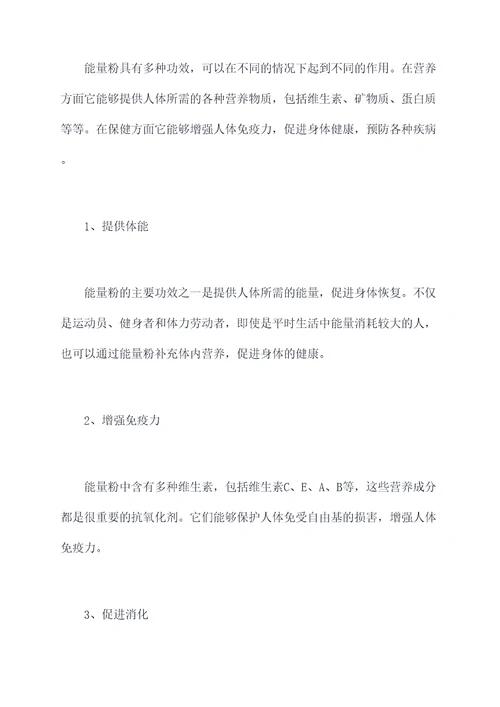 能量粉具有多种功效，可以在不同的情况下起到不同的作用。在营养方面它能够提供人体所需的各种营养物质，包括维生素、矿物质、蛋白质等等。在保健方面它能够增强人体免疫力，促进身体健康，预防各种疾病。

1、提供体能

能量粉的主要功效之一是提供人体所需的能量，促进身体恢复。不仅是运动员、健身者和体力劳动者，即使是平时生活中能量消耗较大的人，也可以通过能量粉补充体内营养，促进身体的健康。

2、增强免疫力

能量粉中含有多种维生素，包括维生素C、E、A、B等，这些营养成分都是很重要的抗氧化剂。它们能够保护人体免受自由基的损害，增强人体免疫力。

3、促进消化